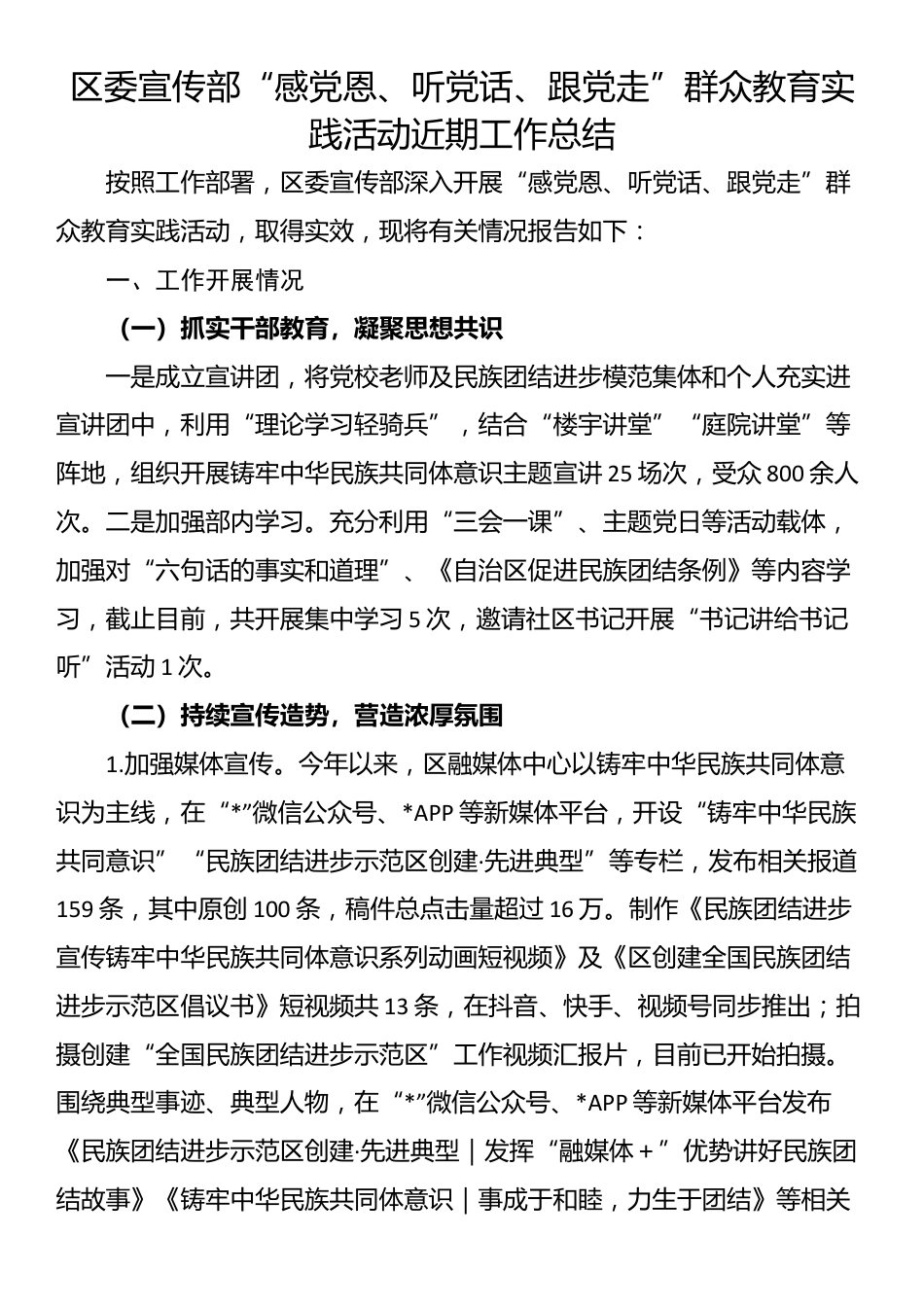 区委宣传部“感党恩、听党话、跟党走”群众教育实践活动近期工作总结

按照工作部署，区委宣传部深入开展“感党恩、听党话、跟党走”群众教育实践活动，取得实效，现将有关情况报告如下：

一、工作开展情况

（一）抓实干部教育，凝聚思想共识

一是成立宣讲团，将党校老师及民族团结进步模范集体和个人充实进宣讲团中，利用“理论学习轻骑兵”，结合“楼宇讲堂”“庭院讲堂”等阵地，组织开展铸牢中华民族共同体意识主题宣讲25场次，受众800余人次。二是加强部内学习。充分利用“三会一课”、主题党日等活动载体，加强对“六句话的事实和道理”、《自治区促进民族团结条例》等内容学习，截止目前，共开展集中学习5次，邀请社区书记开展“书记讲给书记听”活动1次。

（二）持续宣传造势，营造浓厚氛围

1.加强媒体宣传。今年以来，区融媒体中心以铸牢中华民族共同体意识为主线，在“*”微信公众号、*APP等新媒体平台，开设“铸牢中华民族共同意识”“民族团结进步示范区创建·先进典型”等专栏，发布相关报道159条，其中原创100条，稿件总点击量超过16万。制作《民族团结进步宣传铸牢中华民族共同体意识系列动画短视频》及《区创建全国民族团结进步示范区倡议书》短视频共13条，在抖音、快手、视频号同步推出；拍摄创建“全国民族团结进步示范区”工作视频汇报片，目前已开始拍摄。围绕典型事迹、典型人物，在“*”微信公众号、*APP等新媒体平台发布《民族团结进步示范区创建·先进典型｜发挥“融媒体＋”优势讲好民族团结故事》《铸牢中华民族共同体意识｜事成于和睦，力生于团结》等相关